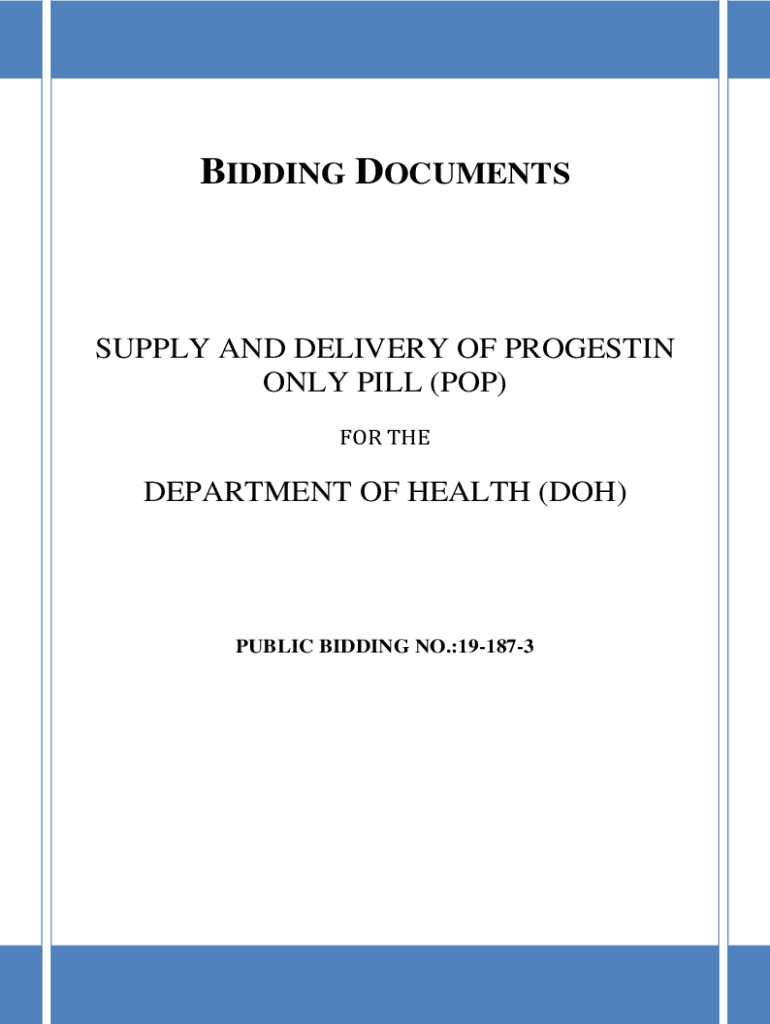 BIDDING DOCUMENTS

SUPPLY AND DELIVERY OF PROGESTIN ONLY PILL (POP)

FOR THE

DEPARTMENT OF HEALTH (DOH)

PUBLIC BIDDING NO.:19-187-3